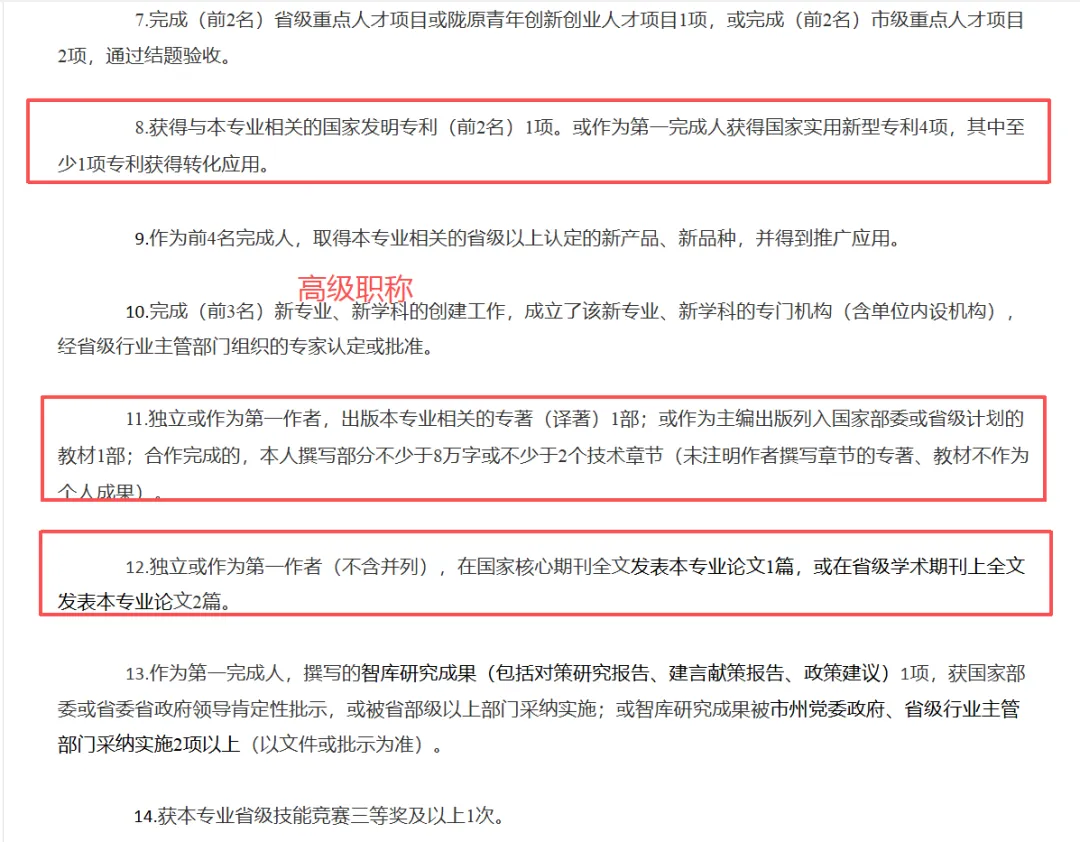 7.完成（前2名）省级重点人才项目或陇原青年创新创业人才项目1项，或完成（前2名）市级重点人才项目2项，通过结题验收。

8.获得与本专业相关的国家发明专利（前2名）1项。或作为第一完成人获得国家实用新型专利4项，其中至少1项专利获得转化应用。

9.作为前4名完成人，取得本专业相关的省级以上认定的新产品、新品种，并得到推广应用。

高级职称

10.完成（前3名）新专业、新学科的创建工作，成立了该新专业、新学科的专门机构（含单位内设机构），经省级行业主管部门组织的专家认定或批准。

11.独立或作为第一作者，出版本专业相关的专著（译著）1部；或作为主编出版列入国家部委或省级计划的教材1部；合作完成的，本人撰写部分不少于8万字或不少于2个技术章节（未注明作者撰写章节的专著、教材不作为个人成果）。

12.独立或作为第一作者（不含并列），在国家核心期刊全文发表本专业论文1篇，或在省级学术期刊上全文发表本专业论文2篇。

13.作为第一完成人，撰写的智库研究成果（包括对策研究报告、建言献策报告、政策建议）1项，获国家部委或省委省政府领导肯定性批示，或被省部级以上部门采纳实施；或智库研究成果被市州党委政府、省级行业主管部门采纳实施2项以上（以文件或批示为准）。

14.获本专业省级技能竞赛三等奖及以上1次。